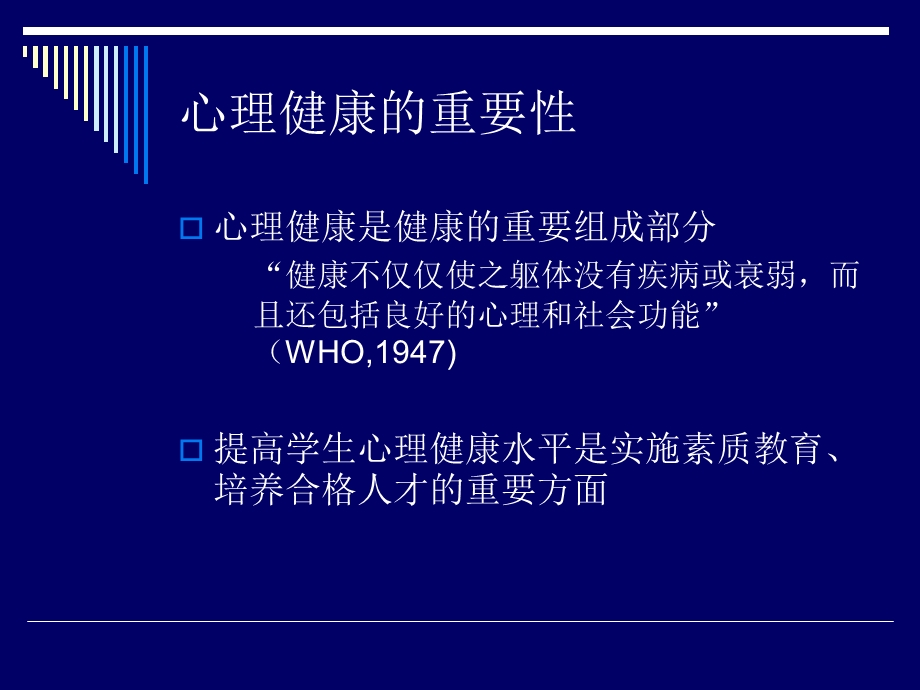 心理健康的重要性

心理健康是健康的重要组成部分

“健康不仅仅使之躯体没有疾病或衰弱，而且还包括良好的心理和社会功能”（WHO,1947)

提高学生心理健康水平是实施素质教育、培养合格人才的重要方面